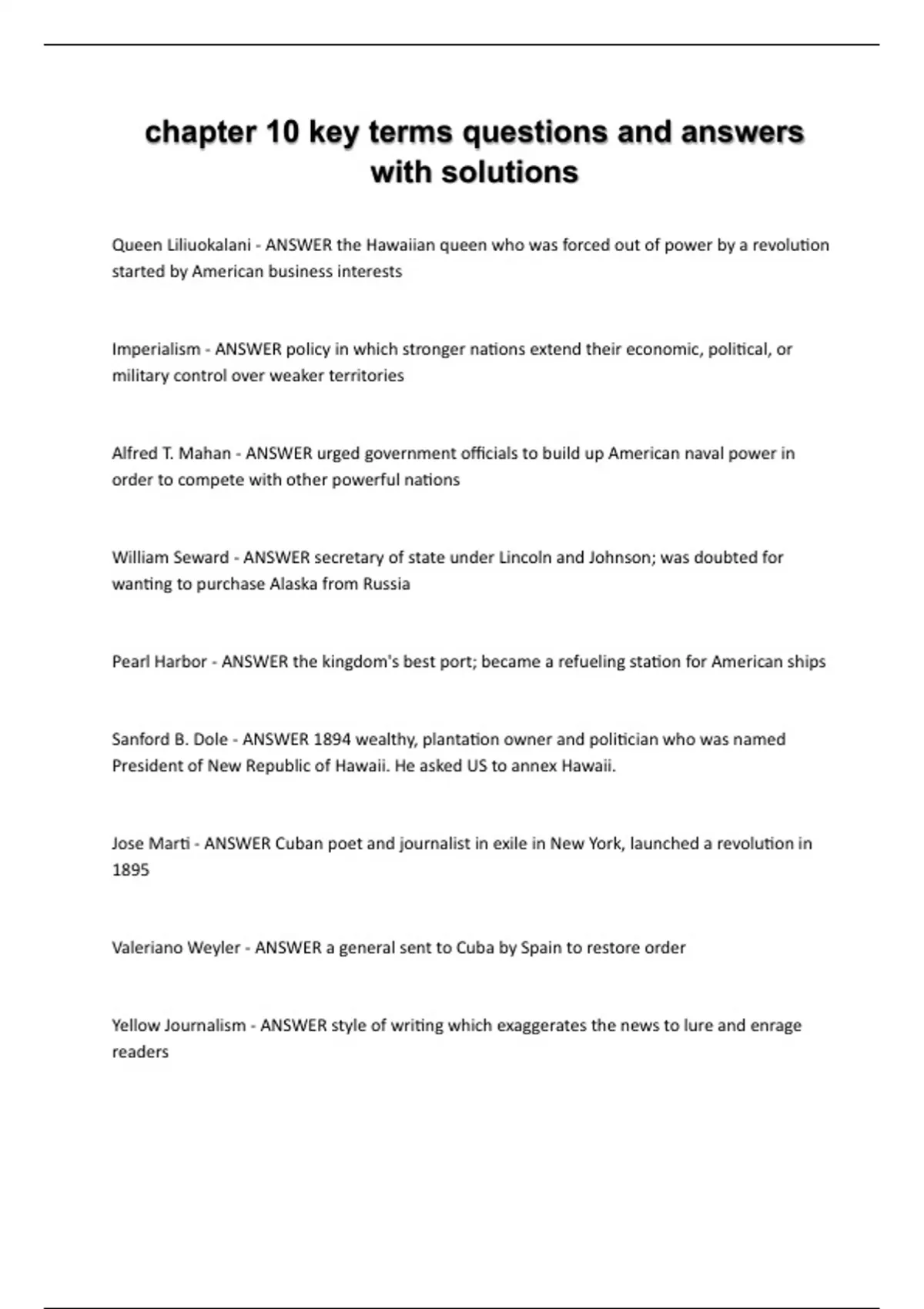 chapter 10 key terms questions and answers with solutions

Queen Liliuokalani - ANSWER the Hawaiian queen who was forced out of power by a revolution started by American business interests

Imperialism - ANSWER policy in which stronger nations extend their economic, political, or military control over weaker territories

Alfred T. Mahan - ANSWER urged government officials to build up American naval power in order to compete with other powerful nations

William Seward - ANSWER secretary of state under Lincoln and Johnson; was doubted for wanting to purchase Alaska from Russia

Pearl Harbor - ANSWER the kingdom's best port; became a refueling station for American ships

Sanford B. Dole - ANSWER 1894 wealthy, plantation owner and politician who was named President of New Republic of Hawaii. He asked US to annex Hawaii.

Jose Marti - ANSWER Cuban poet and journalist in exile in New York, launched a revolution in 1895

Valeriano Weyler - ANSWER a general sent to Cuba by Spain to restore order

Yellow Journalism - ANSWER style of writing which exaggerates the news to lure and enrage readers